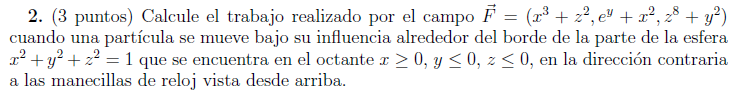 **2.** (3 puntos) Calcule el trabajo realizado por el campo $\vec{F} = (x^3 + z^2, e^y + x^2, z^8 + y^2)$ cuando una partícula se mueve bajo su influencia alrededor del borde de la parte de la esfera $x^2 + y^2 + z^2 = 1$ que se encuentra en el octante $x \geq 0$, $y \leq 0$, $z \leq 0$, en la dirección contraria a las manecillas de reloj vista desde arriba.